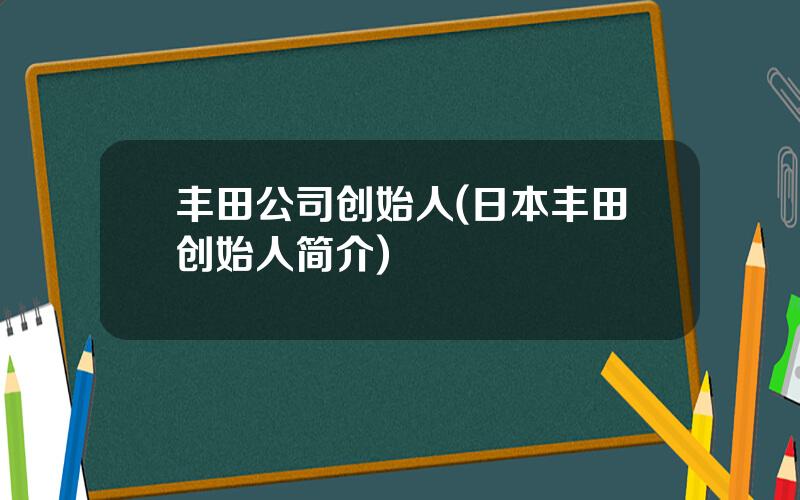 丰田公司创始人(日本丰田创始人简介)